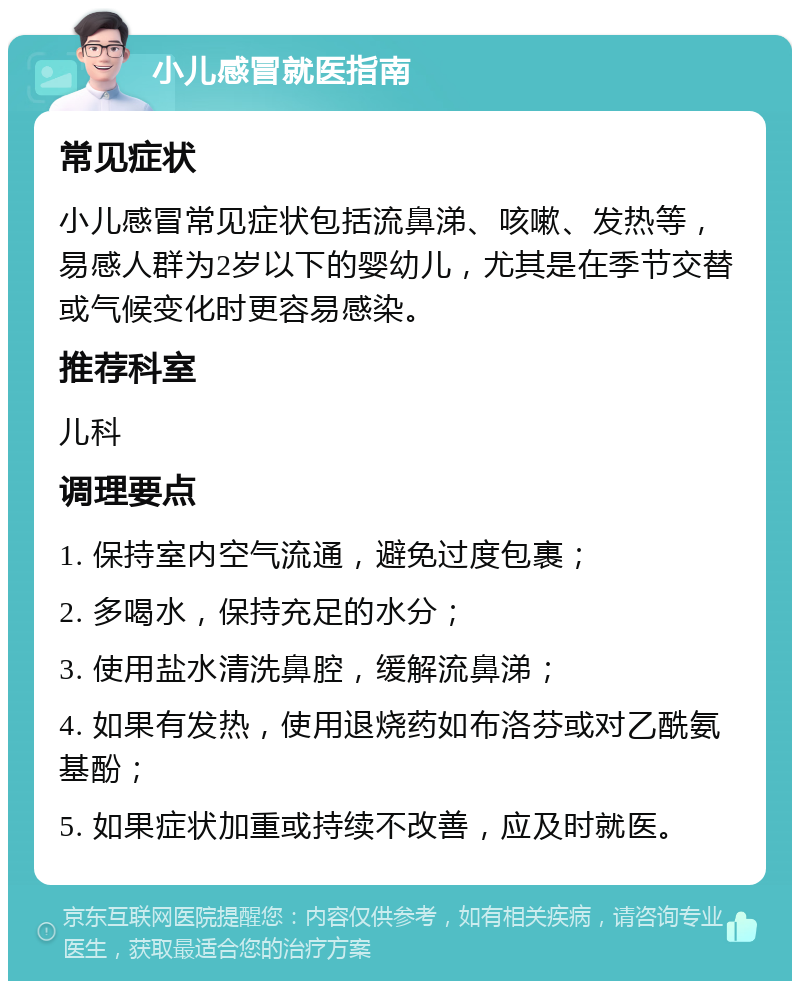 小儿感冒就医指南

常见症状

小儿感冒常见症状包括流鼻涕、咳嗽、发热等，易感人群为2岁以下的婴幼儿，尤其是在季节交替或气候变化时更容易感染。

推荐科室

儿科

调理要点

1. 保持室内空气流通，避免过度包裹；

2. 多喝水，保持充足的水分；

3. 使用盐水清洗鼻腔，缓解流鼻涕；

4. 如果有发热，使用退烧药如布洛芬或对乙酰氨基酚；

5. 如果症状加重或持续不改善，应及时就医。

京东互联网医院提醒您：内容仅供参考，如有相关疾病，请咨询专业医生，获取最适合您的治疗方案